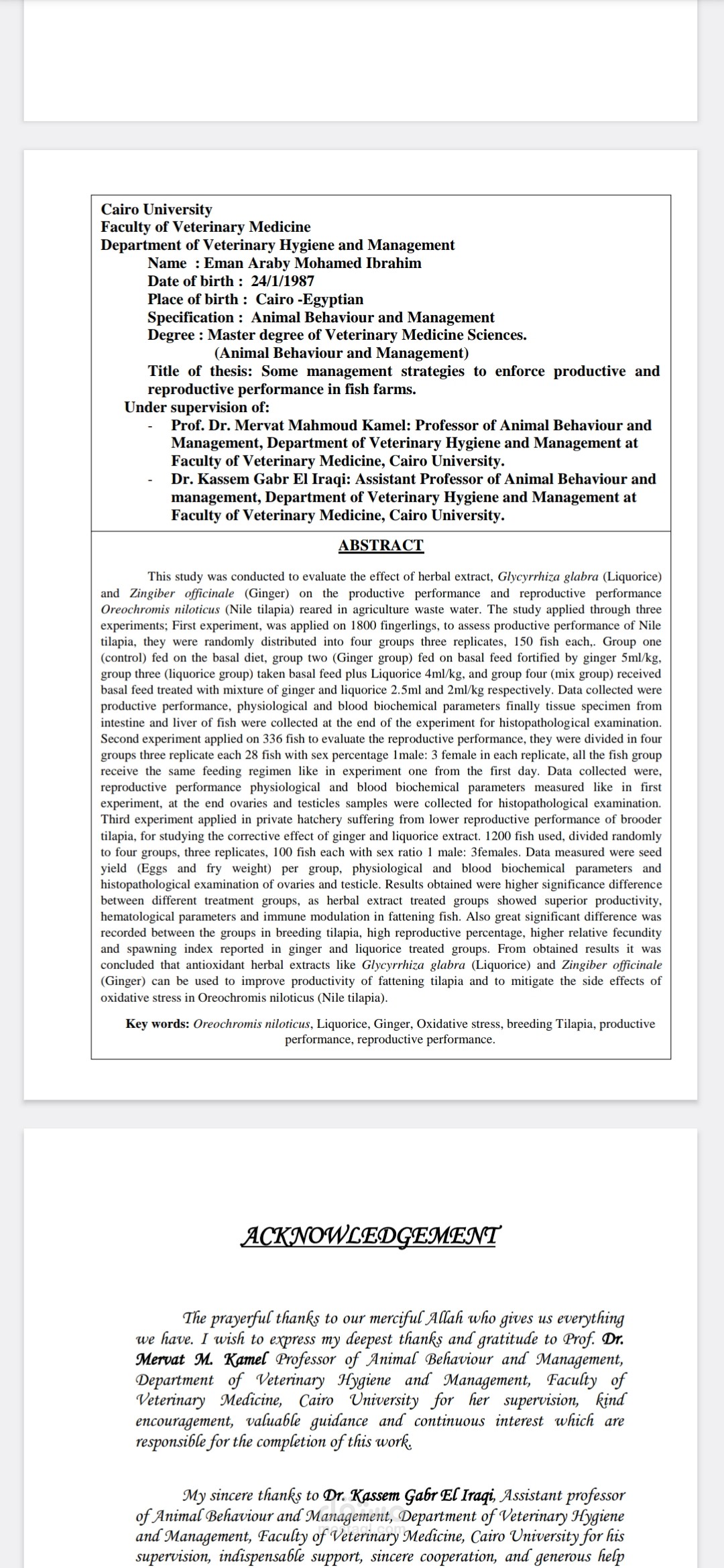 Cairo University
Faculty of Veterinary Medicine
Department of Veterinary Hygiene and Management
Name : Eman Araby Mohamed Ibrahim
Date of birth : 24/1/1987
Place of birth : Cairo -Egyptian
Specification : Animal Behaviour and Management
Degree : Master degree of Veterinary Medicine Sciences.
(Animal Behaviour and Management)
Title of thesis: Some management strategies to enforce productive and reproductive performance in fish farms.
Under supervision of:
- Prof. Dr. Mervat Mahmoud Kamel: Professor of Animal Behaviour and Management, Department of Veterinary Hygiene and Management at Faculty of Veterinary Medicine, Cairo University.
- Dr. Kassem Gabr El Iraqi: Assistant Professor of Animal Behaviour and management, Department of Veterinary Hygiene and Management at Faculty of Veterinary Medicine, Cairo University.

ABSTRACT

This study was conducted to evaluate the effect of herbal extract, Glycyrrhiza glabra (Liquorice) and Zingiber officinale (Ginger) on the productive performance and reproductive performance Oreochromis niloticus (Nile tilapia) reared in agriculture waste water. The study applied through three experiments; First experiment, was applied on 1800 fingerlings, to assess productive performance of Nile tilapia, they were randomly distributed into four groups three replicates, 150 fish each,. Group one (control) fed on the basal diet, group two (Ginger group) fed on basal feed fortified by ginger 5ml/kg, group three (liquorice group) taken basal feed plus Liquorice 4ml/kg, and group four (mix group) received basal feed treated with mixture of ginger and liquorice 2.5ml and 2ml/kg respectively. Data collected were productive performance, physiological and blood biochemical parameters finally tissue specimen from intestine and liver of fish were collected at the end of the experiment for histopathological examination. Second experiment applied on 336 fish to evaluate the reproductive performance, they were divided in four groups three replicate each 28 fish with sex percentage 1male: 3 female in each replicate, all the fish group receive the same feeding regimen like in experiment one from the first day. Data collected were, reproductive performance physiological and blood biochemical parameters measured like in first experiment, at the end ovaries and testicles samples were collected for histopathological examination. Third experiment applied in private hatchery suffering from lower reproductive performance of brooder tilapia, for studying the corrective effect of ginger and liquorice extract. 1200 fish used, divided randomly to four groups, three replicates, 100 fish each with sex ratio 1 male: 3females. Data measured were seed yield (Eggs and fry weight) per group, physiological and blood biochemical parameters and histopathological examination of ovaries and testicle. Results obtained were higher significance difference between different treatment groups, as herbal extract treated groups showed superior productivity, hematological parameters and immune modulation in fattening fish. Also great significant difference was recorded between the groups in breeding tilapia, high reproductive percentage, higher relative fecundity and spawning index reported in ginger and liquorice treated groups. From obtained results it was concluded that antioxidant herbal extracts like Glycyrrhiza glabra (Liquorice) and Zingiber officinale (Ginger) can be used to improve productivity of fattening tilapia and to mitigate the side effects of oxidative stress in Oreochromis niloticus (Nile tilapia).

Key words: Oreochromis niloticus, Liquorice, Ginger, Oxidative stress, breeding Tilapia, productive performance, reproductive performance.

ACKNOWLEDGEMENT

The prayerful thanks to our merciful Allah who gives us everything we have. I wish to express my deepest thanks and gratitude to Prof. Dr. Mervat M. Kamel Professor of Animal Behaviour and Management, Department of Veterinary Hygiene and Management, Faculty of Veterinary Medicine, Cairo University for her supervision, kind encouragement, valuable guidance and continuous interest which are responsible for the completion of this work.

My sincere thanks to Dr. Kassem Gabr El Iraqi, Assistant professor of Animal Behaviour and Management, Department of Veterinary Hygiene and Management, Faculty of Veterinary Medicine, Cairo University for his supervision, indispensable support, sincere cooperation, and generous help